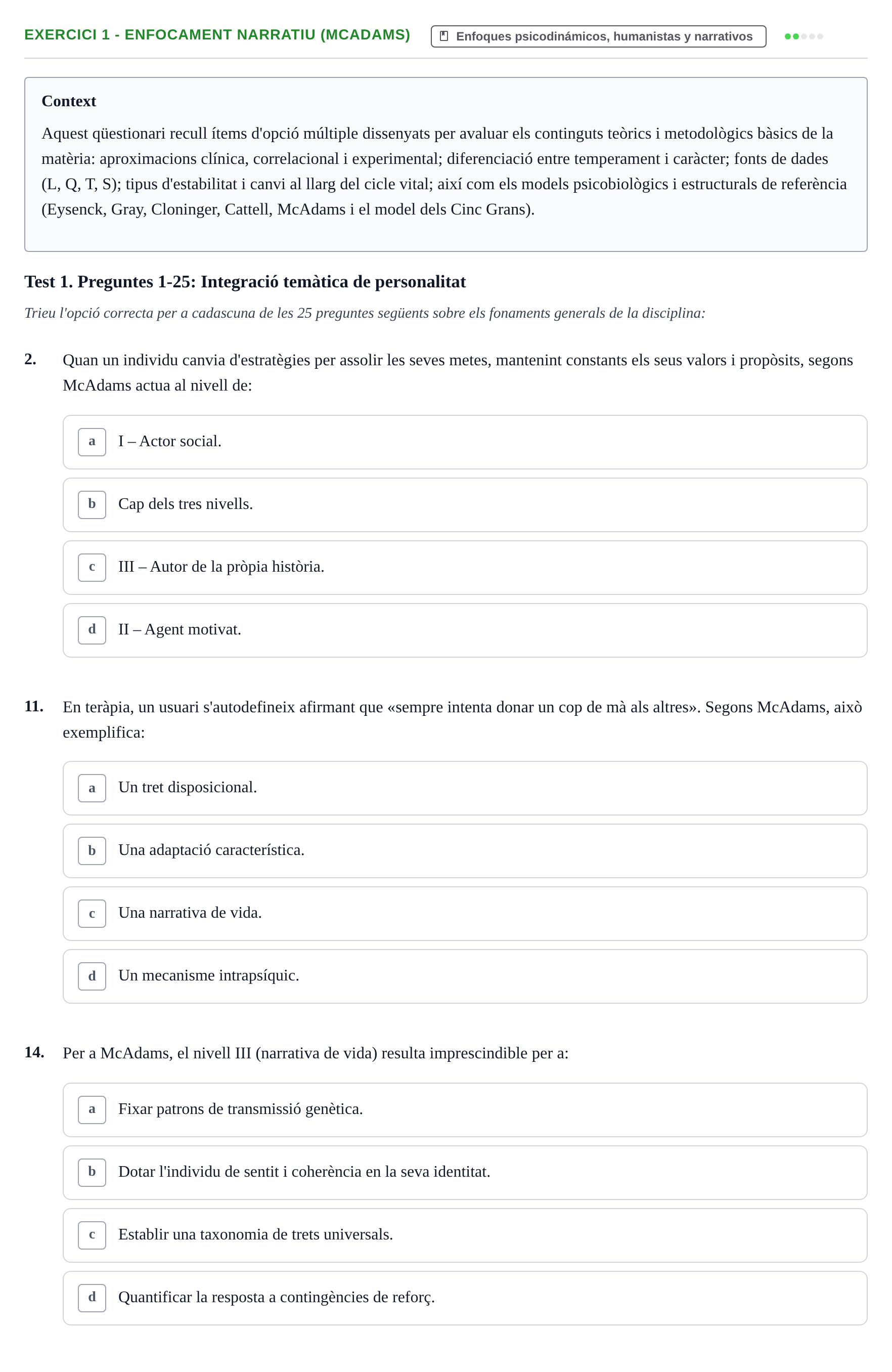 EXERCICI 1 - ENFOCAMENT NARRATIU (MCADAMS)

Enfoques psicodinámicos, humanistas y narrativos

Context

Aquest qüestionari recull ítems d'opció múltiple dissenyats per avaluar els continguts teòrics i metodològics bàsics de la matèria: aproximacions clínica, correlacional i experimental; diferenciació entre temperament i caràcter; fonts de dades (L, Q, T, S); tipus d'estabilitat i canvi al llarg del cicle vital; així com els models psicobiològics i estructurals de referència (Eysenck, Gray, Cloninger, Cattell, McAdams i el model dels Cinc Grans).

Test 1. Preguntes 1-25: Integració temàtica de personalitat

Trieu l'opció correcta per a cadascuna de les 25 preguntes següents sobre els fonaments generals de la disciplina:

2. Quan un individu canvia d'estratègies per assolir les seves metes, mantenint constants els seus valors i propòsits, segons McAdams actua al nivell de:

a I – Actor social.

b Cap dels tres nivells.

c III – Autor de la pròpia història.

d II – Agent motivat.

11. En teràpia, un usuari s'autodefineix afirmant que «sempre intenta donar un cop de mà als altres». Segons McAdams, això exemplifica:

a Un tret disposicional.

b Una adaptació característica.

c Una narrativa de vida.

d Un mecanisme intrapsíquic.

14. Per a McAdams, el nivell III (narrativa de vida) resulta imprescindible per a:

a Fixar patrons de transmissió genètica.

b Dotar l'individu de sentit i coherència en la seva identitat.

c Establir una taxonomia de trets universals.

d Quantificar la resposta a contingències de reforç.